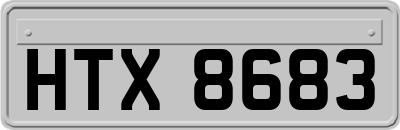 HTX 8683